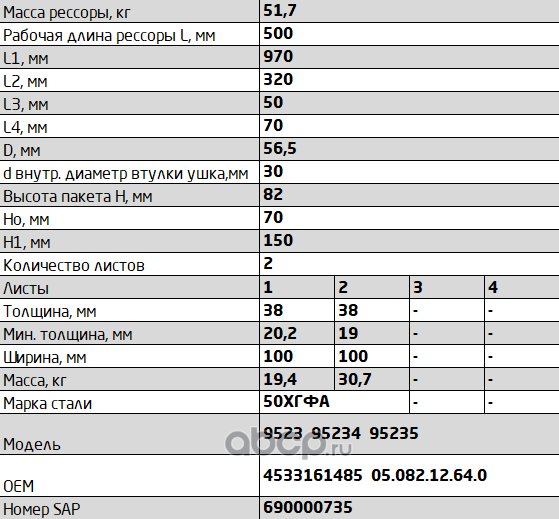 | Масса рессоры, кг | 51,7 | | | |
|---|---|---|---|---|
| Рабочая длина рессоры L, мм | 500 | | | |
| L1, мм | 970 | | | |
| L2, мм | 320 | | | |
| L3, мм | 50 | | | |
| L4, мм | 70 | | | |
| D, мм | 56,5 | | | |
| d внутр. диаметр втулки ушка,мм | 30 | | | |
| Высота пакета H, мм | 82 | | | |
| Ho, мм | 70 | | | |
| H1, мм | 150 | | | |
| Количество листов | 2 | | | |
| Листы | 1 | 2 | 3 | 4 |
| Толщина, мм | 38 | 38 | - | - |
| Мин. толщина, мм | 20,2 | 19 | - | - |
| Ширина, мм | 100 | 100 | - | - |
| Масса, кг | 19,4 | 30,7 | - | - |
| Марка стали | 50ХГФА | | - | - |
| Модель | 9523 95234 95235 | | | |
| OEM | 4533161485 05.082.12.64.0 | | | |
| Номер SAP | 690000735 | | | |

abcp.ru